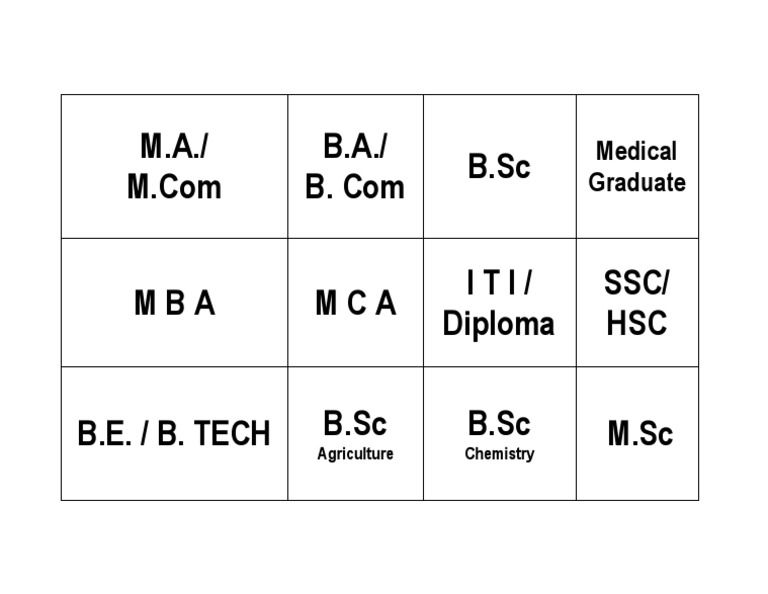 | M.A./ M.Com | B.A./ B. Com | B.Sc | Medical Graduate |
|---|---|---|---|
| M B A | M C A | I T I / Diploma | SSC/ HSC |
| B.E. / B. TECH | B.Sc Agriculture | B.Sc Chemistry | M.Sc |